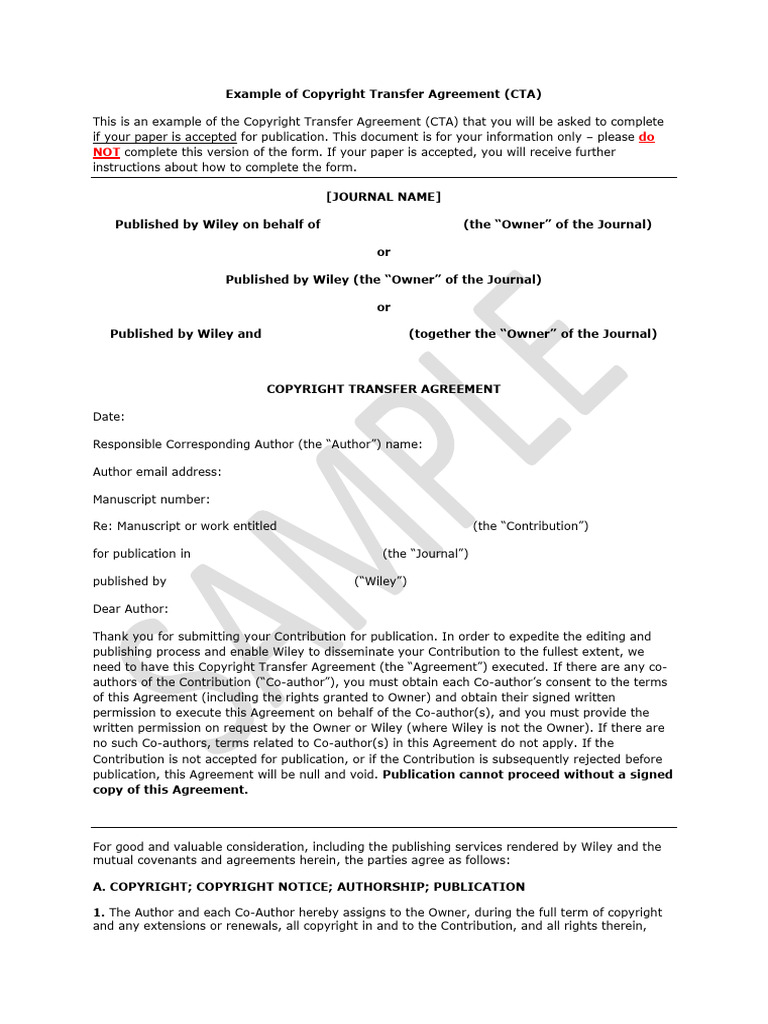 Example of Copyright Transfer Agreement (CTA)

This is an example of the Copyright Transfer Agreement (CTA) that you will be asked to complete if your paper is accepted for publication. This document is for your information only – please do NOT complete this version of the form. If your paper is accepted, you will receive further instructions about how to complete the form.

[JOURNAL NAME]

Published by Wiley on behalf of (the "Owner" of the Journal)

or

Published by Wiley (the "Owner" of the Journal)

or

Published by Wiley and (together the "Owner" of the Journal)

COPYRIGHT TRANSFER AGREEMENT

Date:

Responsible Corresponding Author (the "Author") name:

Author email address:

Manuscript number:

Re: Manuscript or work entitled (the "Contribution")

for publication in (the "Journal")

published by ("Wiley")

Dear Author:

Thank you for submitting your Contribution for publication. In order to expedite the editing and publishing process and enable Wiley to disseminate your Contribution to the fullest extent, we need to have this Copyright Transfer Agreement (the "Agreement") executed. If there are any co-authors of the Contribution ("Co-author"), you must obtain each Co-author's consent to the terms of this Agreement (including the rights granted to Owner) and obtain their signed written permission to execute this Agreement on behalf of the Co-author(s), and you must provide the written permission on request by the Owner or Wiley (where Wiley is not the Owner). If there are no such Co-authors, terms related to Co-author(s) in this Agreement do not apply. If the Contribution is not accepted for publication, or if the Contribution is subsequently rejected before publication, this Agreement will be null and void. Publication cannot proceed without a signed copy of this Agreement.

For good and valuable consideration, including the publishing services rendered by Wiley and the mutual covenants and agreements herein, the parties agree as follows:

A. COPYRIGHT; COPYRIGHT NOTICE; AUTHORSHIP; PUBLICATION

1. The Author and each Co-Author hereby assigns to the Owner, during the full term of copyright and any extensions or renewals, all copyright in and to the Contribution, and all rights therein,

SAMPLE